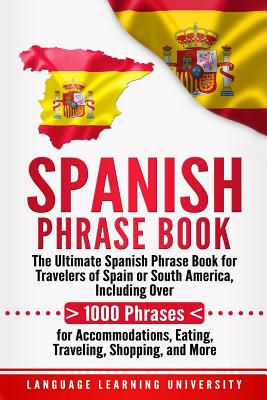 SPANISH
PHRASE BOOK

The Ultimate Spanish Phrase Book for Travelers of Spain or South America, Including Over

> 1000 Phrases <

for Accommodations, Eating, Traveling, Shopping, and More

LANGUAGE LEARNING UNIVERSITY